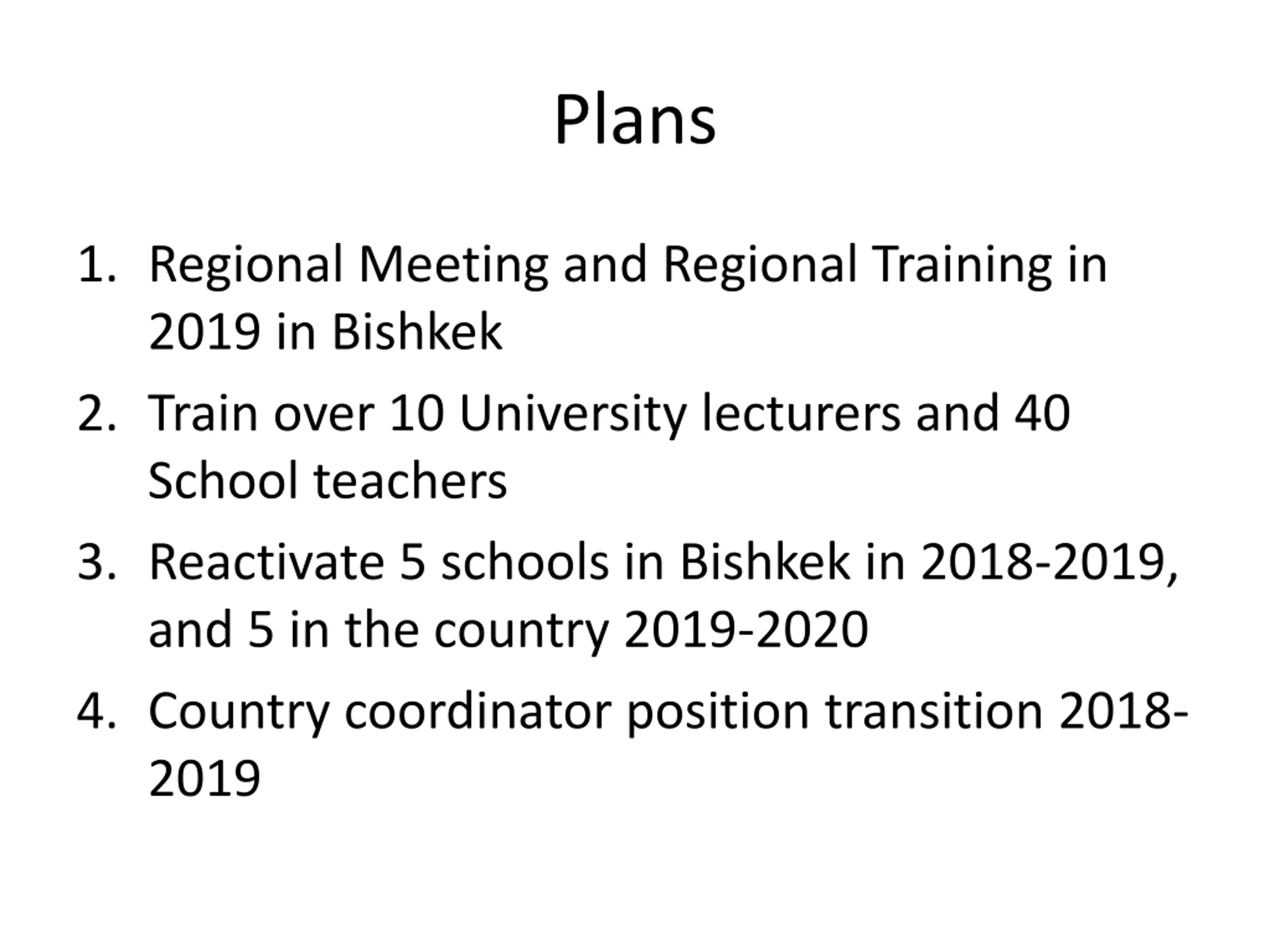 Plans

1. Regional Meeting and Regional Training in 2019 in Bishkek
2. Train over 10 University lecturers and 40 School teachers
3. Reactivate 5 schools in Bishkek in 2018-2019, and 5 in the country 2019-2020
4. Country coordinator position transition 2018-2019